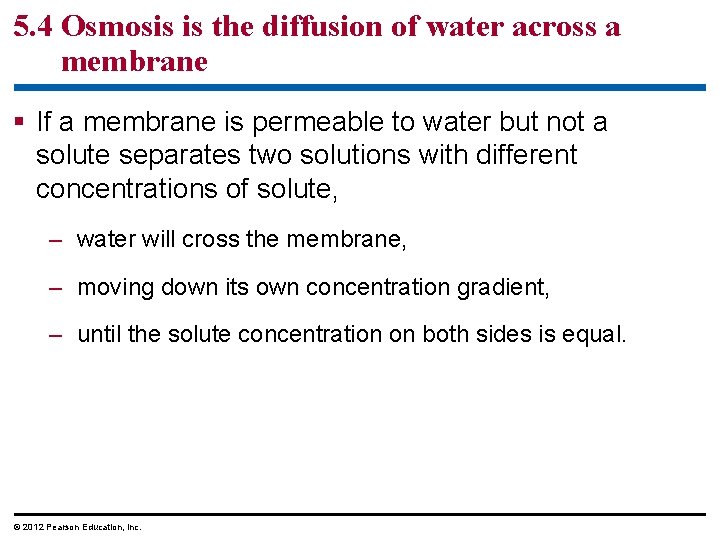 5.4 Osmosis is the diffusion of water across a membrane

▪ If a membrane is permeable to water but not a solute separates two solutions with different concentrations of solute,

– water will cross the membrane,

– moving down its own concentration gradient,

– until the solute concentration on both sides is equal.

© 2012 Pearson Education, Inc.